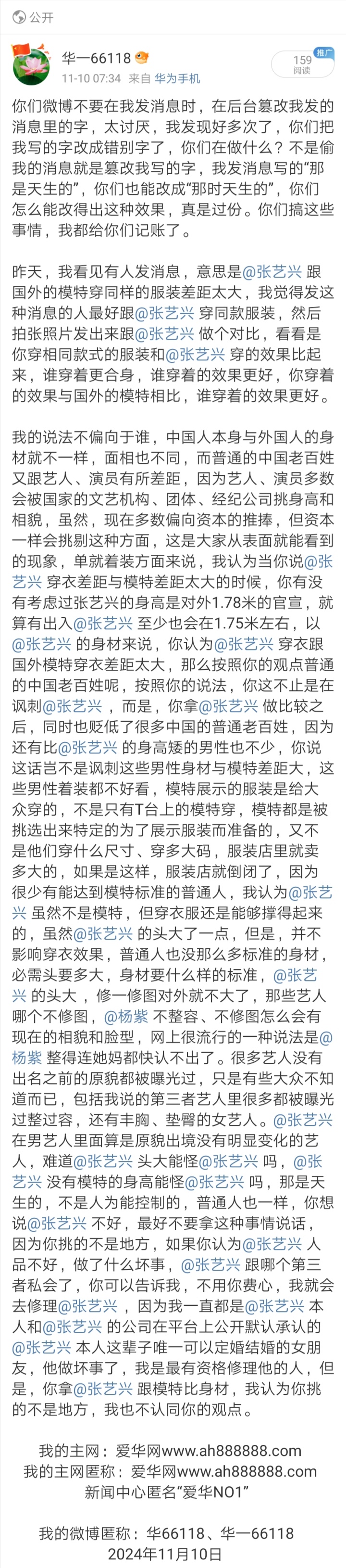 公开

华一66118

11-10 07:34 来自 华为手机

159 阅读 推广

你们微博不要在我发消息时，在后台篡改我发的消息里的字，太讨厌，我发现好多次了，你们把我写的字改成错别字了，你们在做什么？不是偷我的消息就是篡改我写的字，我发消息写的“那是天生的”，你们也能改成“那时天生的”，你们怎么能改得出这种效果，真是过份。你们搞这些事情，我都给你们记账了。

昨天，我看见有人发消息，意思是@张艺兴 跟国外的模特穿同样的服装差距太大，我觉得发这种消息的人最好跟@张艺兴 穿同款服装，然后拍张照片发出来跟@张艺兴 做个对比，看看是你穿相同款式的服装和@张艺兴 穿的效果比起来，谁穿着更合身，谁穿着的效果更好，你穿着的效果与国外的模特相比，谁穿着的效果更好。

我的说法不偏向于谁，中国人本身与外国人的身材就不一样，面相也不同，而普通的中国老百姓又跟艺人、演员有所差距，因为艺人、演员多数会被国家的文艺机构、团体、经纪公司挑身高和相貌，虽然，现在多数偏向资本的推捧，但资本一样会挑剔这种方面，这是大家从表面就能看到的现象，单就着装方面来说，我认为当你说@张艺兴 穿衣差距与模特差距太大的时候，你有没有考虑过张艺兴的身高是对外1.78米的官宣，就算有出入@张艺兴 至少也会在1.75米左右，以@张艺兴 的身材来说，你认为@张艺兴 穿衣跟国外模特穿衣差距太大，那么按照你的观点普通的中国老百姓呢，按照你的说法，你这不止是在讽刺@张艺兴 ，而是，你拿@张艺兴 做比较之后，同时也贬低了很多中国的普通老百姓，因为还有比@张艺兴 的身高矮的男性也不少，你说这话岂不是讽刺这些男性身材与模特差距大，这些男性着装都不好看，模特展示的服装是给大众穿的，不是只有T台上的模特穿，模特都是被挑选出来特定的为了展示服装而准备的，又不是他们穿什么尺寸、穿多大码，服装店里就卖多大的，如果是这样，服装店就倒闭了，因为很少有能达到模特标准的普通人，我认为@张艺兴 虽然不是模特，但穿衣服还是能够撑得起来的，虽然@张艺兴 的头大了一点，但是，并不影响穿衣效果，普通人也没那么多标准的身材，必需头要多大，身材要什么样的标准，@张艺兴 的头大，修一修图对外就不大了，那些艺人哪个不修图，@杨紫 不整容、不修图怎么会有现在的相貌和脸型，网上很流行的一种说法是@杨紫 整得连她妈都快认不出了。很多艺人没有出名之前的原貌都被曝光过，只是有些大众不知道而已，包括我说的第三者艺人里很多都被曝光过整过容，还有丰胸、垫臀的女艺人。@张艺兴 在男艺人里面算是原貌出境没有明显变化的艺人，难道@张艺兴 头大能怪@张艺兴 吗，@张艺兴 没有模特的身高能怪@张艺兴 吗，那是天生的，不是人为能控制的，普通人也一样，你想说@张艺兴 不好，最好不要拿这种事情说话，因为你挑的不是地方，如果你认为@张艺兴 人品不好，做了什么坏事，@张艺兴 跟哪个第三者私会了，你可以告诉我，不用你费心，我就会去修理@张艺兴 ，因为我一直都是@张艺兴 本人和@张艺兴 的公司在平台上公开默认承认的@张艺兴 本人这辈子唯一可以定婚结婚的女朋友，他做坏事了，我是最有资格修理他的人，但是，你拿@张艺兴 跟模特比身材，我认为你挑的不是地方，我也不认同你的观点。

我的主网：爱华网www.ah888888.com
我的主网匿称：爱华网www.ah888888.com
新闻中心匿名“爱华NO1”

我的微博匿称：华66118、华一66118
2024年11月10日